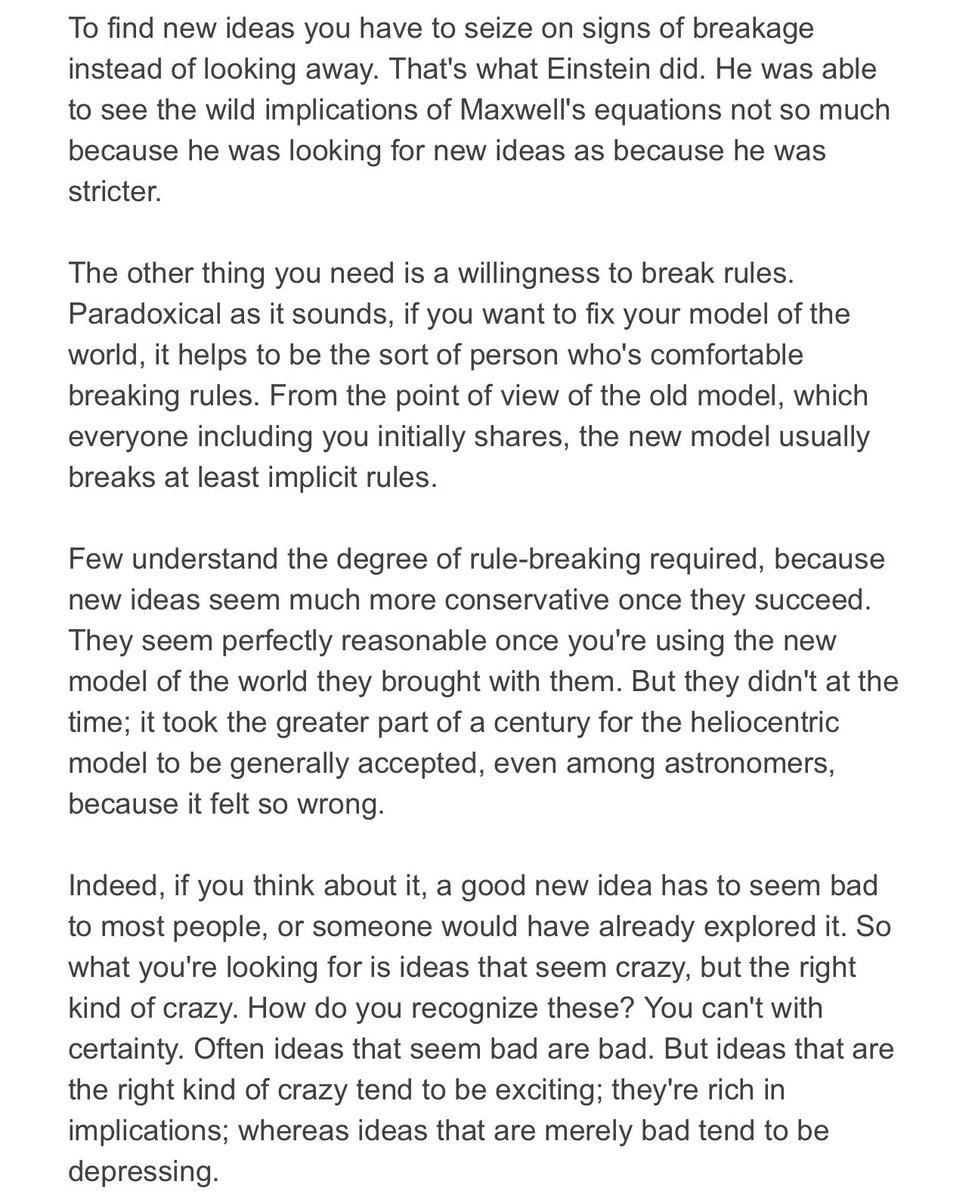 To find new ideas you have to seize on signs of breakage instead of looking away. That's what Einstein did. He was able to see the wild implications of Maxwell's equations not so much because he was looking for new ideas as because he was stricter.

The other thing you need is a willingness to break rules. Paradoxical as it sounds, if you want to fix your model of the world, it helps to be the sort of person who's comfortable breaking rules. From the point of view of the old model, which everyone including you initially shares, the new model usually breaks at least implicit rules.

Few understand the degree of rule-breaking required, because new ideas seem much more conservative once they succeed. They seem perfectly reasonable once you're using the new model of the world they brought with them. But they didn't at the time; it took the greater part of a century for the heliocentric model to be generally accepted, even among astronomers, because it felt so wrong.

Indeed, if you think about it, a good new idea has to seem bad to most people, or someone would have already explored it. So what you're looking for is ideas that seem crazy, but the right kind of crazy. How do you recognize these? You can't with certainty. Often ideas that seem bad are bad. But ideas that are the right kind of crazy tend to be exciting; they're rich in implications; whereas ideas that are merely bad tend to be depressing.